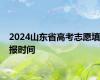 2024山东省高考志愿填报时间